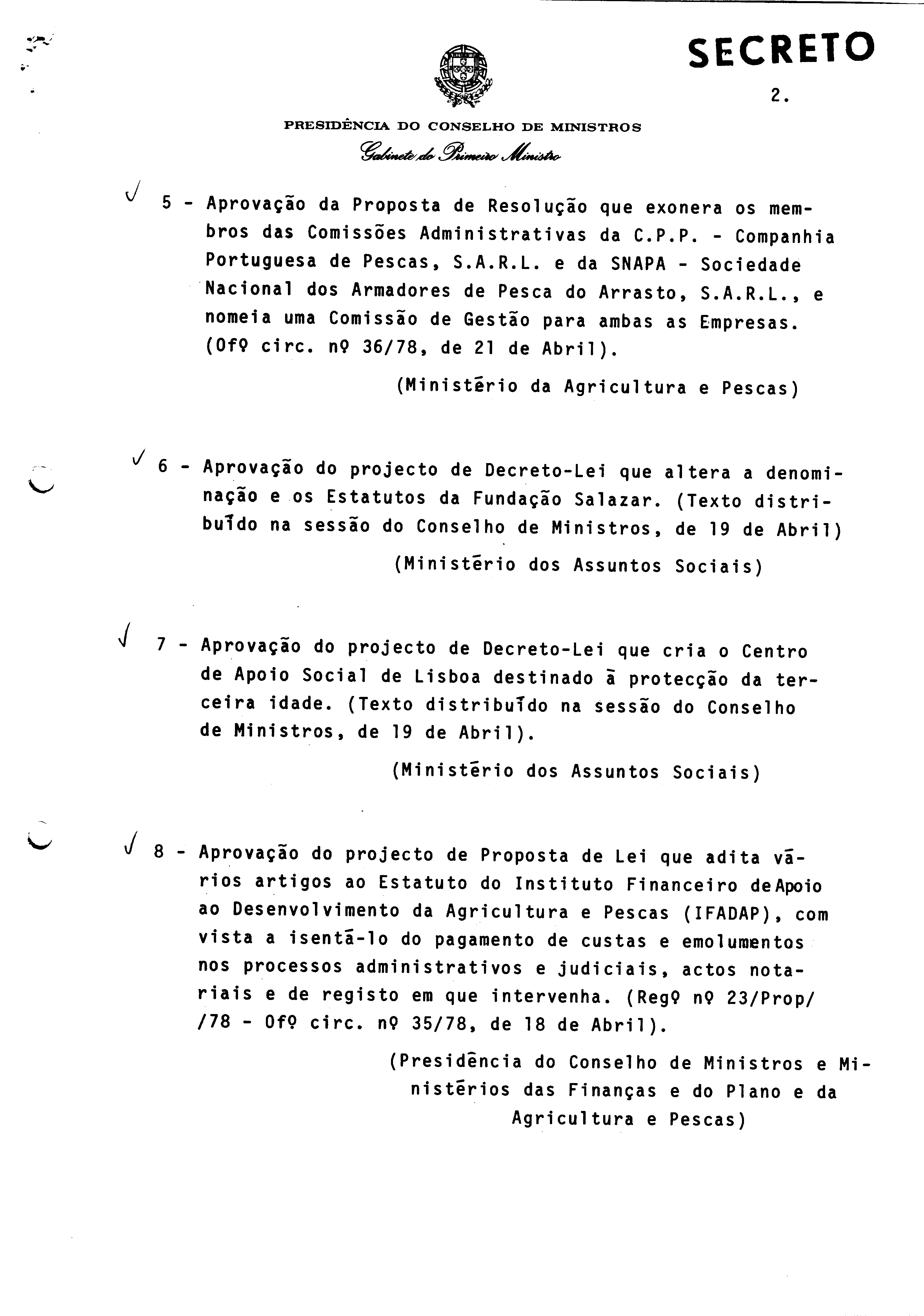 SECRETO

2.

PRESIDÊNCIA DO CONSELHO DE MINISTROS
Gabinete do Primeiro Ministro

5 - Aprovação da Proposta de Resolução que exonera os membros das Comissões Administrativas da C.P.P. - Companhia Portuguesa de Pescas, S.A.R.L. e da SNAPA - Sociedade Nacional dos Armadores de Pesca do Arrasto, S.A.R.L., e nomeia uma Comissão de Gestão para ambas as Empresas. (Ofº circ. nº 36/78, de 21 de Abril).

(Ministério da Agricultura e Pescas)

6 - Aprovação do projecto de Decreto-Lei que altera a denominação e os Estatutos da Fundação Salazar. (Texto distribuído na sessão do Conselho de Ministros, de 19 de Abril)

(Ministério dos Assuntos Sociais)

7 - Aprovação do projecto de Decreto-Lei que cria o Centro de Apoio Social de Lisboa destinado à protecção da terceira idade. (Texto distribuído na sessão do Conselho de Ministros, de 19 de Abril).

(Ministério dos Assuntos Sociais)

8 - Aprovação do projecto de Proposta de Lei que adita vários artigos ao Estatuto do Instituto Financeiro de Apoio ao Desenvolvimento da Agricultura e Pescas (IFADAP), com vista a isentá-lo do pagamento de custas e emolumentos nos processos administrativos e judiciais, actos notariais e de registo em que intervenha. (Regº nº 23/Prop/ /78 - Ofº circ. nº 35/78, de 18 de Abril).

(Presidência do Conselho de Ministros e Ministérios das Finanças e do Plano e da Agricultura e Pescas)